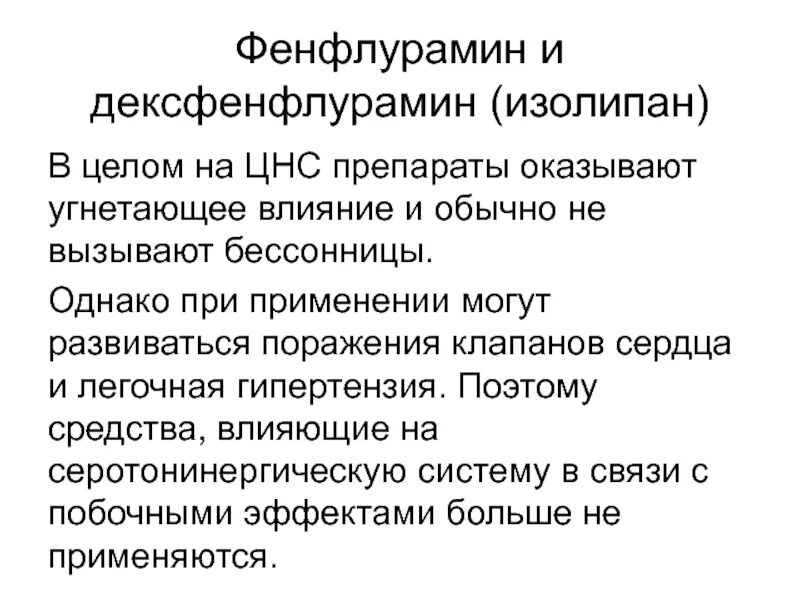 Фенфлурамин и дексфенфлурамин (изолипан)

В целом на ЦНС препараты оказывают угнетающее влияние и обычно не вызывают бессонницы.

Однако при применении могут развиваться поражения клапанов сердца и легочная гипертензия. Поэтому средства, влияющие на серотонинергическую систему в связи с побочными эффектами больше не применяются.